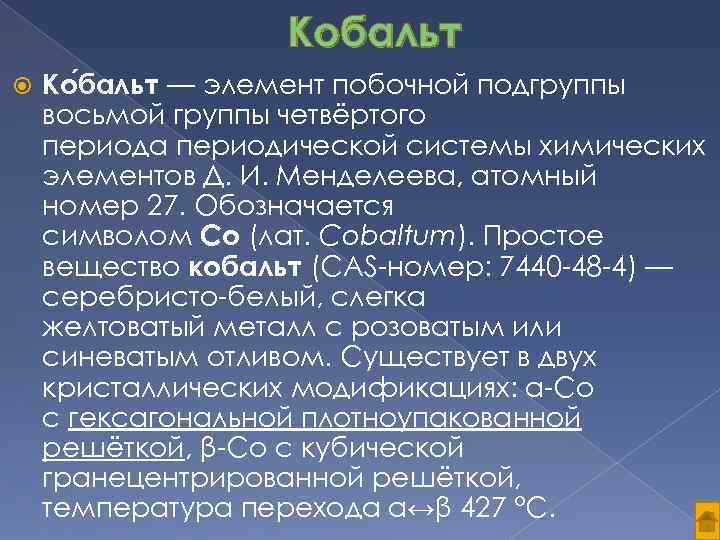 Кобальт

Ко́бальт — элемент побочной подгруппы восьмой группы четвёртого периода периодической системы химических элементов Д. И. Менделеева, атомный номер 27. Обозначается символом Co (лат. Cobaltum). Простое вещество кобальт (CAS-номер: 7440-48-4) — серебристо-белый, слегка желтоватый металл с розоватым или синеватым отливом. Существует в двух кристаллических модификациях: α-Co с гексагональной плотноупакованной решёткой, β-Co с кубической гранецентрированной решёткой, температура перехода α↔β 427 °C.